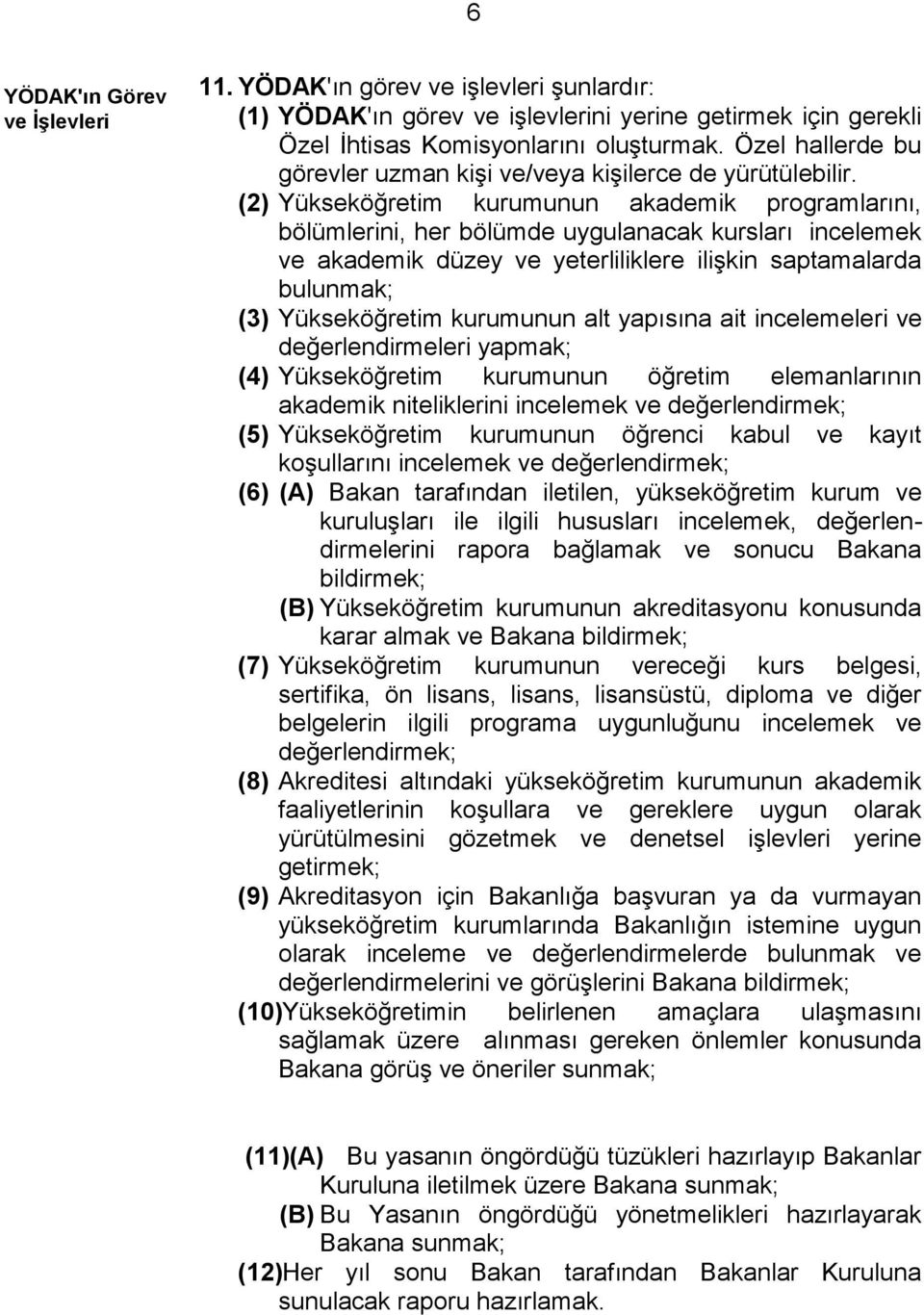 6

YÖDAK'ın Görev ve İşlevleri

11. YÖDAK'ın görev ve işlevleri şunlardır:

(1) YÖDAK'ın görev ve işlevlerini yerine getirmek için gerekli Özel İhtisas Komisyonlarını oluşturmak. Özel hallerde bu görevler uzman kişi ve/veya kişilerce de yürütülebilir.

(2) Yükseköğretim kurumunun akademik programlarını, bölümlerini, her bölümde uygulanacak kursları incelemek ve akademik düzey ve yeterliliklere ilişkin saptamalarda bulunmak;

(3) Yükseköğretim kurumunun alt yapısına ait incelemeleri ve değerlendirmeleri yapmak;

(4) Yükseköğretim kurumunun öğretim elemanlarının akademik niteliklerini incelemek ve değerlendirmek;

(5) Yükseköğretim kurumunun öğrenci kabul ve kayıt koşullarını incelemek ve değerlendirmek;

(6) (A) Bakan tarafından iletilen, yükseköğretim kurum ve kuruluşları ile ilgili hususları incelemek, değerlendirmelerini rapora bağlamak ve sonucu Bakana bildirmek;

(B) Yükseköğretim kurumunun akreditasyonu konusunda karar almak ve Bakana bildirmek;

(7) Yükseköğretim kurumunun vereceği kurs belgesi, sertifika, ön lisans, lisans, lisansüstü, diploma ve diğer belgelerin ilgili programa uygunluğunu incelemek ve değerlendirmek;

(8) Akreditesi altındaki yükseköğretim kurumunun akademik faaliyetlerinin koşullara ve gereklere uygun olarak yürütülmesini gözetmek ve denetsel işlevleri yerine getirmek;

(9) Akreditasyon için Bakanlığa başvuran ya da vurmayan yükseköğretim kurumlarında Bakanlığın istemine uygun olarak inceleme ve değerlendirmelerde bulunmak ve değerlendirmelerini ve görüşlerini Bakana bildirmek;

(10)Yükseköğretimin belirlenen amaçlara ulaşmasını sağlamak üzere alınması gereken önlemler konusunda Bakana görüş ve öneriler sunmak;

(11)(A) Bu yasanın öngördüğü tüzükleri hazırlayıp Bakanlar Kuruluna iletilmek üzere Bakana sunmak;

(B) Bu Yasanın öngördüğü yönetmelikleri hazırlayarak Bakana sunmak;

(12)Her yıl sonu Bakan tarafından Bakanlar Kuruluna sunulacak raporu hazırlamak.